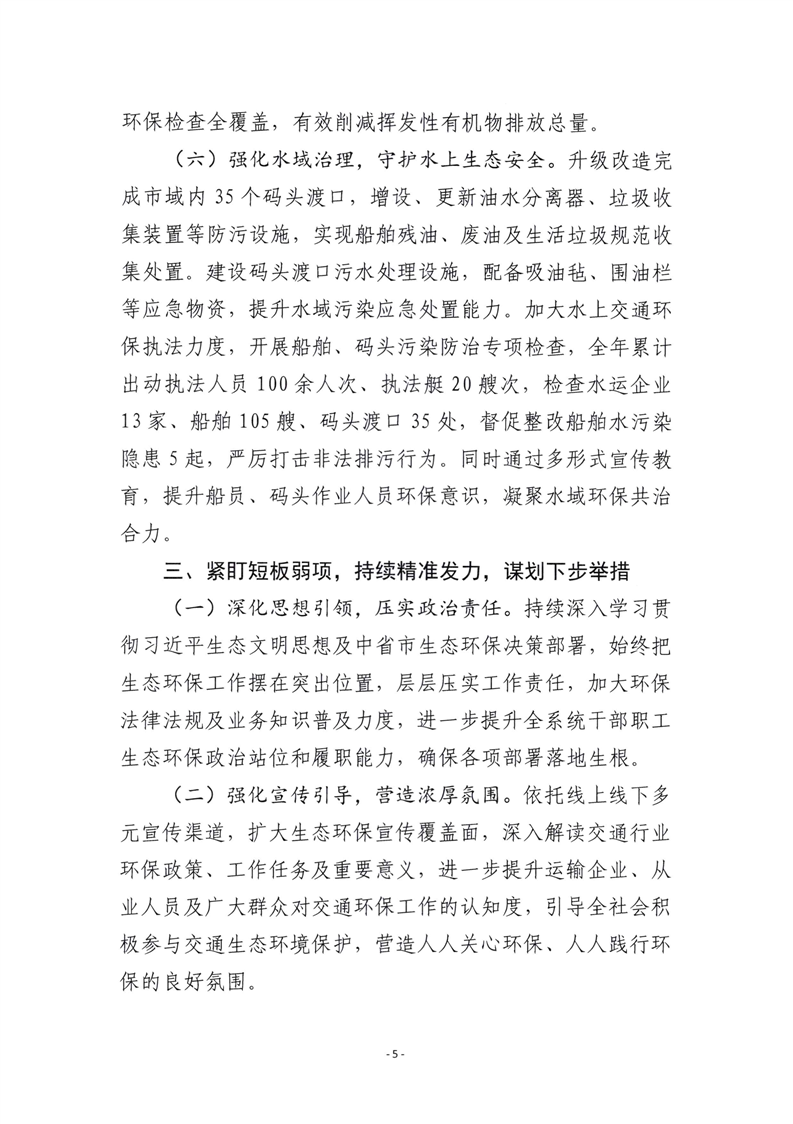 环保检查全覆盖，有效削减挥发性有机物排放总量。

（六）强化水域治理，守护水上生态安全。升级改造完成市域内 35 个码头渡口，增设、更新油水分离器、垃圾收集装置等防污设施，实现船舶残油、废油及生活垃圾规范收集处置。建设码头渡口污水处理设施，配备吸油毡、围油栏等应急物资，提升水域污染应急处置能力。加大水上交通环保执法力度，开展船舶、码头污染防治专项检查，全年累计出动执法人员 100 余人次、执法艇 20 艘次，检查水运企业 13 家、船舶 105 艘、码头渡口 35 处，督促整改船舶水污染隐患 5 起，严厉打击非法排污行为。同时通过多形式宣传教育，提升船员、码头作业人员环保意识，凝聚水域环保共治合力。

三、紧盯短板弱项，持续精准发力，谋划下步举措

（一）深化思想引领，压实政治责任。持续深入学习贯彻习近平生态文明思想及中省市生态环保决策部署，始终把生态环保工作摆在突出位置，层层压实工作责任，加大环保法律法规及业务知识普及力度，进一步提升全系统干部职工生态环保政治站位和履职能力，确保各项部署落地生根。

（二）强化宣传引导，营造浓厚氛围。依托线上线下多元宣传渠道，扩大生态环保宣传覆盖面，深入解读交通行业环保政策、工作任务及重要意义，进一步提升运输企业、从业人员及广大群众对交通环保工作的认知度，引导全社会积极参与交通生态环境保护，营造人人关心环保、人人践行环保的良好氛围。

- 5 -